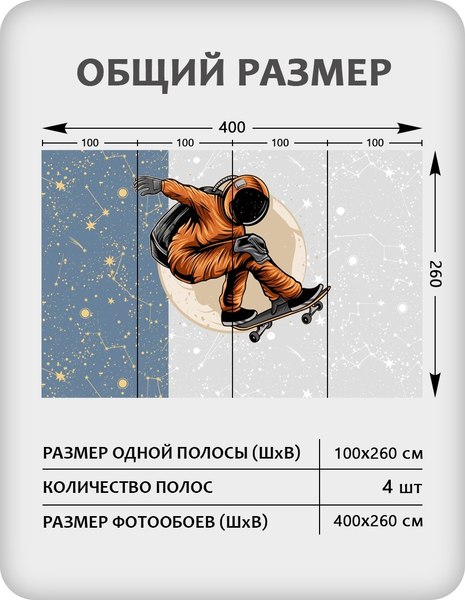 ОБЩИЙ РАЗМЕР

400

100 100 100 100

260

| РАЗМЕР ОДНОЙ ПОЛОСЫ (ШхВ) | 100х260 см |
|---|---|
| КОЛИЧЕСТВО ПОЛОС | 4 шт |
| РАЗМЕР ФОТООБОЕВ (ШхВ) | 400х260 см |